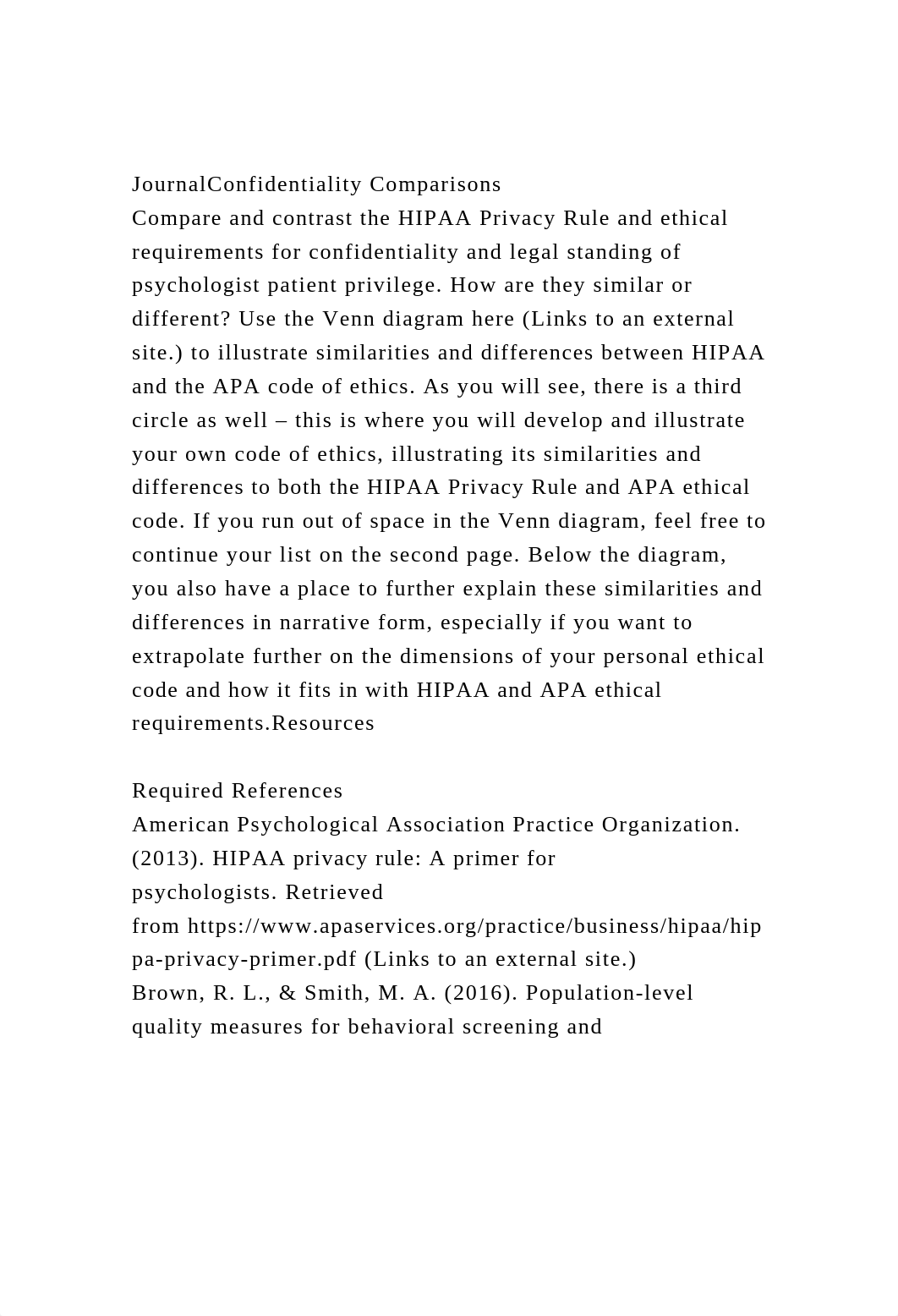 JournalConfidentiality Comparisons
Compare and contrast the HIPAA Privacy Rule and ethical requirements for confidentiality and legal standing of psychologist patient privilege. How are they similar or different? Use the Venn diagram here (Links to an external site.) to illustrate similarities and differences between HIPAA and the APA code of ethics. As you will see, there is a third circle as well – this is where you will develop and illustrate your own code of ethics, illustrating its similarities and differences to both the HIPAA Privacy Rule and APA ethical code. If you run out of space in the Venn diagram, feel free to continue your list on the second page. Below the diagram, you also have a place to further explain these similarities and differences in narrative form, especially if you want to extrapolate further on the dimensions of your personal ethical code and how it fits in with HIPAA and APA ethical requirements.Resources

Required References
American Psychological Association Practice Organization. (2013). HIPAA privacy rule: A primer for psychologists. Retrieved from https://www.apaservices.org/practice/business/hipaa/hippa-privacy-primer.pdf (Links to an external site.)
Brown, R. L., & Smith, M. A. (2016). Population-level quality measures for behavioral screening and